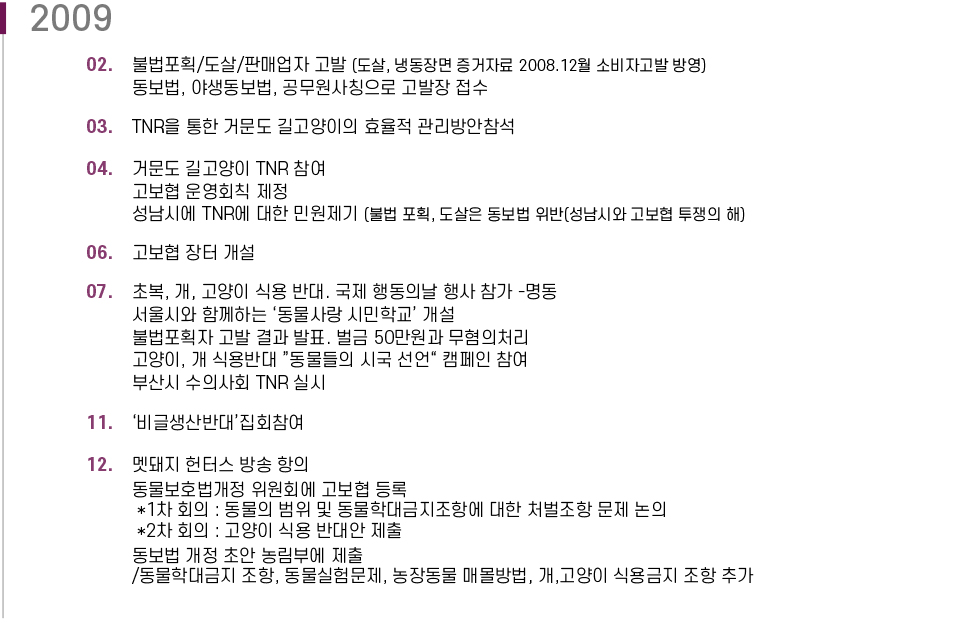 2009

02. 불법포획/도살/판매업자 고발 (도살, 냉동장면 증거자료 2008.12월 소비자고발 방영)
동보법, 야생동보법, 공무원사칭으로 고발장 접수

03. TNR을 통한 거문도 길고양이의 효율적 관리방안참석

04. 거문도 길고양이 TNR 참여
고보협 운영회칙 제정
성남시에 TNR에 대한 민원제기 (불법 포획, 도살은 동보법 위반(성남시와 고보협 투쟁의 해)

06. 고보협 장터 개설

07. 초복, 개, 고양이 식용 반대. 국제 행동의날 행사 참가 -명동
서울시와 함께하는 '동물사랑 시민학교' 개설
불법포획자 고발 결과 발표. 벌금 50만원과 무혐의처리
고양이, 개 식용반대 "동물들의 시국 선언" 캠페인 참여
부산시 수의사회 TNR 실시

11. '비글생산반대'집회참여

12. 멧돼지 헌터스 방송 항의
동물보호법개정 위원회에 고보협 등록
*1차 회의 : 동물의 범위 및 동물학대금지조항에 대한 처벌조항 문제 논의
*2차 회의 : 고양이 식용 반대안 제출
동보법 개정 초안 농림부에 제출
/동물학대금지 조항, 동물실험문제, 농장동물 매몰방법, 개,고양이 식용금지 조항 추가